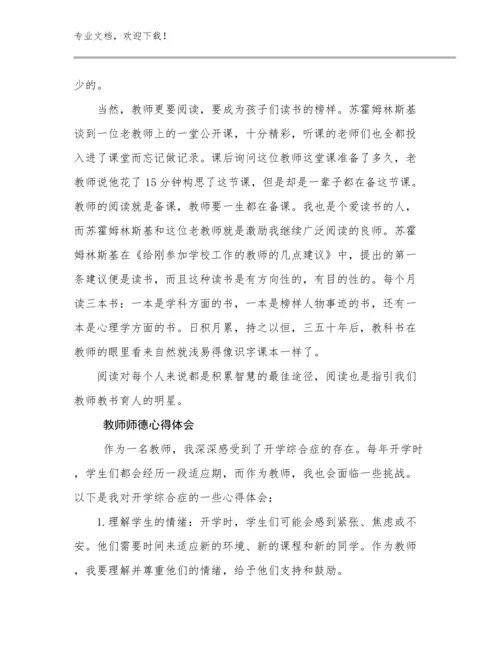 专业文档，欢迎下载！

少的。

当然，教师更要阅读，要成为孩子们读书的榜样。苏霍姆林斯基谈到一位老教师上的一堂公开课，十分精彩，听课的老师们也全都投入进了课堂而忘记做记录。课后询问这位教师这堂课准备了多久，老教师说他花了15分钟构思了这节课，但是却是一辈子都在备这节课。教师的阅读就是备课，教师要一生都在备课。我也是个爱读书的人，而苏霍姆林斯基和这位老教师就是激励我继续广泛阅读的良师。苏霍姆林斯基在《给刚参加学校工作的教师的几点建议》中，提出的第一条建议便是读书，而且这种读书是有方向性的，有目的性的。每个月读三本书：一本是学科方面的书，一本是榜样人物事迹的书，还有一本是心理学方面的书。日积月累，持之以恒，三五十年后，教科书在教师的眼里看来自然就浅易得像识字课本一样了。

阅读对每个人来说都是积累智慧的最佳途径，阅读也是指引我们教师教书育人的明星。

教师师德心得体会

作为一名教师，我深深感受到了开学综合症的存在。每年开学时，学生们都会经历一段适应期，而作为教师，我也会面临一些挑战。以下是我对开学综合症的一些心得体会：

1.理解学生的情绪：开学时，学生们可能会感到紧张、焦虑或不安。他们需要时间来适应新的环境、新的课程和新的同学。作为教师，我要理解并尊重他们的情绪，给予他们支持和鼓励。